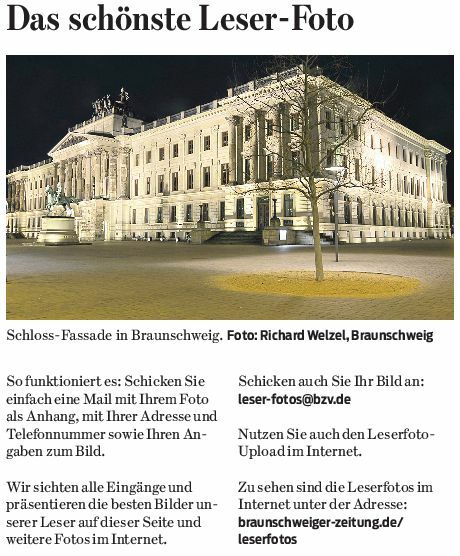 Das schönste Leser-Foto

Schloss-Fassade in Braunschweig. Foto: Richard Welzel, Braunschweig

So funktioniert es: Schicken Sie einfach eine Mail mit Ihrem Foto als Anhang, mit Ihrer Adresse und Telefonnummer sowie Ihren Angaben zum Bild.

Wir sichten alle Eingänge und präsentieren die besten Bilder unserer Leser auf dieser Seite und weitere Fotos im Internet.

Schicken auch Sie Ihr Bild an: leser-fotos@bzv.de

Nutzen Sie auch den Leserfoto-Upload im Internet.

Zu sehen sind die Leserfotos im Internet unter der Adresse: braunschweiger-zeitung.de/leserfotos